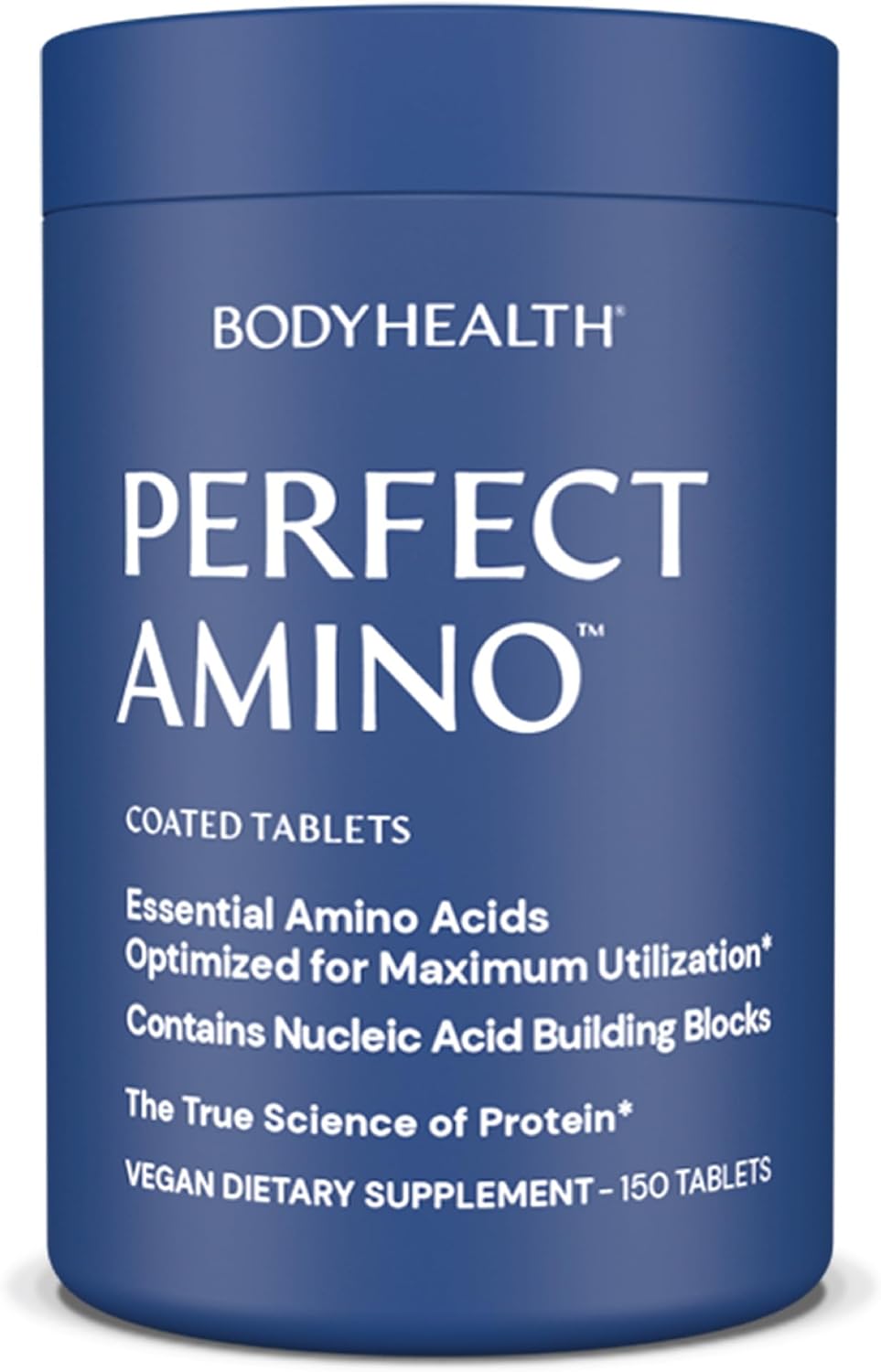 BODYHEALTH®

PERFECT AMINO™

COATED TABLETS

Essential Amino Acids Optimized for Maximum Utilization*

Contains Nucleic Acid Building Blocks

The True Science of Protein*

VEGAN DIETARY SUPPLEMENT – 150 TABLETS